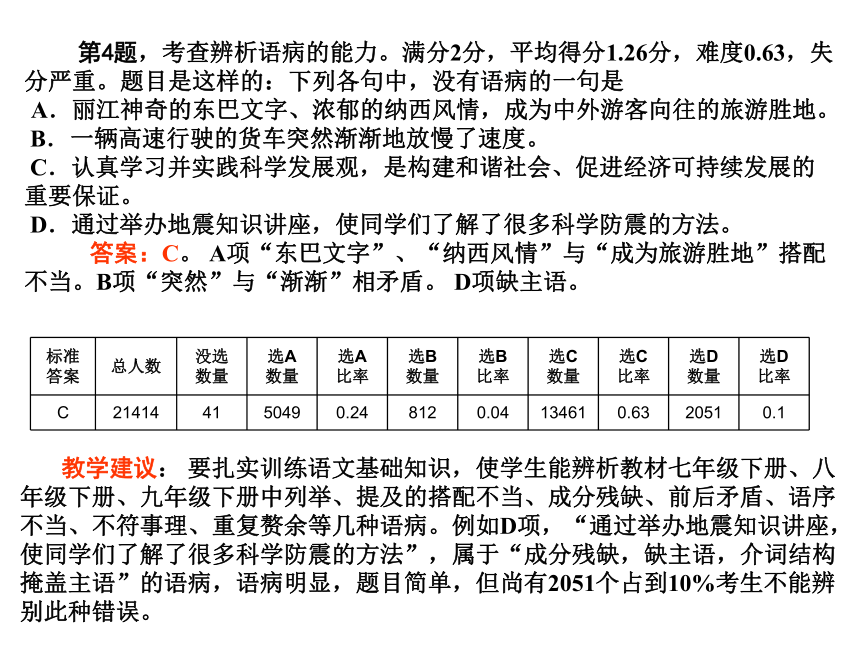 第4题，考查辨析语病的能力。满分2分，平均得分1.26分，难度0.63，失分严重。题目是这样的：下列各句中，没有语病的一句是
A．丽江神奇的东巴文字、浓郁的纳西风情，成为中外游客向往的旅游胜地。
B．一辆高速行驶的货车突然渐渐地放慢了速度。
C．认真学习并实践科学发展观，是构建和谐社会、促进经济可持续发展的重要保证。
D．通过举办地震知识讲座，使同学们了解了很多科学防震的方法。
答案：C。 A项“东巴文字”、“纳西风情”与“成为旅游胜地”搭配不当。B项“突然”与“渐渐”相矛盾。 D项缺主语。

| 标准答案 | 总人数 | 没选数量 | 选A数量 | 选A比率 | 选B数量 | 选B比率 | 选C数量 | 选C比率 | 选D数量 | 选D比率 |
|---|---|---|---|---|---|---|---|---|---|---|
| C | 21414 | 41 | 5049 | 0.24 | 812 | 0.04 | 13461 | 0.63 | 2051 | 0.1 |

教学建议： 要扎实训练语文基础知识，使学生能辨析教材七年级下册、八年级下册、九年级下册中列举、提及的搭配不当、成分残缺、前后矛盾、语序不当、不符事理、重复赘余等几种语病。例如D项，“通过举办地震知识讲座，使同学们了解了很多科学防震的方法”，属于“成分残缺，缺主语，介词结构掩盖主语”的语病，语病明显，题目简单，但尚有2051个占到10%考生不能辨别此种错误。